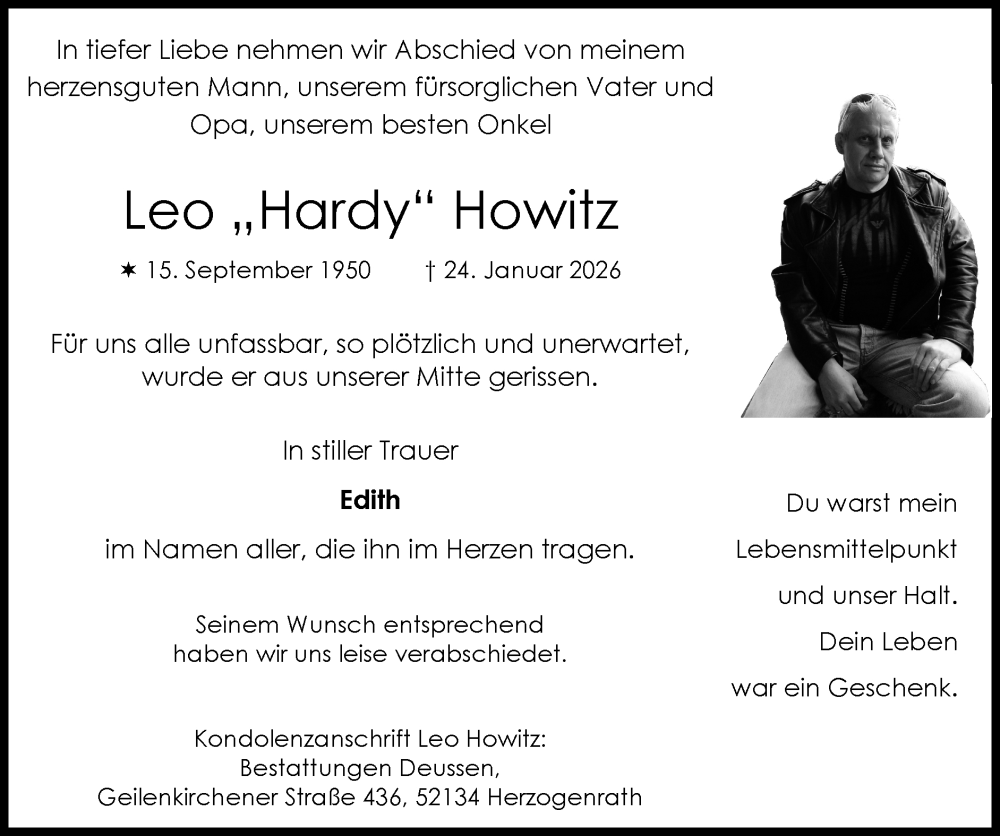 In tiefer Liebe nehmen wir Abschied von meinem herzensguten Mann, unserem fürsorglichen Vater und Opa, unserem besten Onkel

Leo „Hardy“ Howitz

✶ 15. September 1950 † 24. Januar 2026

Für uns alle unfassbar, so plötzlich und unerwartet, wurde er aus unserer Mitte gerissen.

In stiller Trauer

Edith

im Namen aller, die ihn im Herzen tragen.

Seinem Wunsch entsprechend haben wir uns leise verabschiedet.

Kondolenzanschrift Leo Howitz:
Bestattungen Deussen,
Geilenkirchener Straße 436, 52134 Herzogenrath

Du warst mein Lebensmittelpunkt und unser Halt. Dein Leben war ein Geschenk.